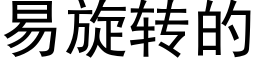 易旋转的